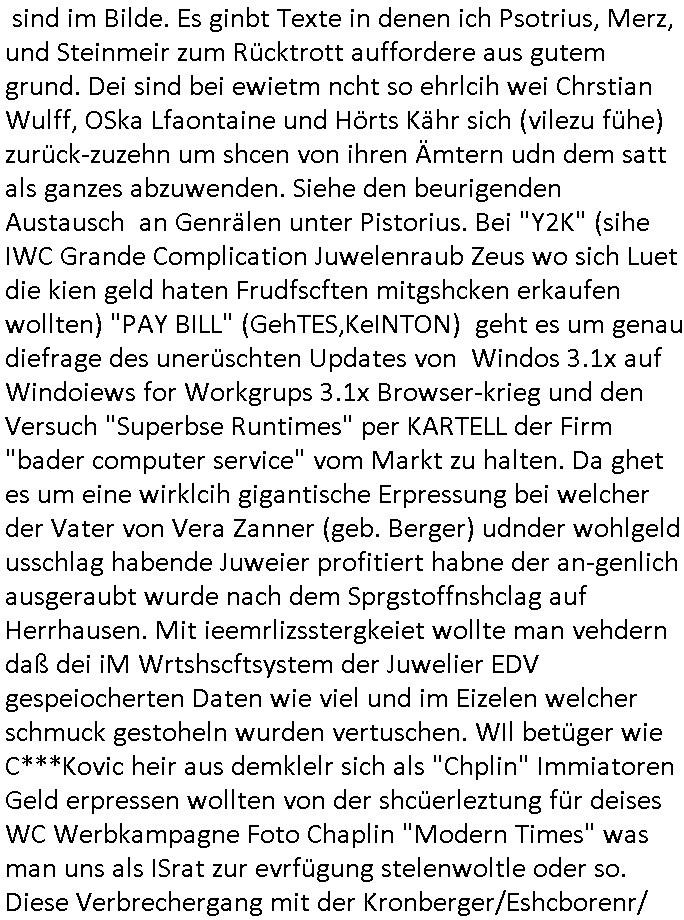 sind im Bilde. Es ginbt Texte in denen ich Psotrius, Merz, und Steinmeir zum Rücktrott auffordere aus gutem grund. Dei sind bei ewietm ncht so ehrlcih wei Chrstian Wulff, OSka Lfaontaine und Hörts Kähr sich (vilezu fühe) zurück-zuzehn um shcen von ihren Ämtern udn dem satt als ganzes abzuwenden. Siehe den beurigenden Austausch an Genrälen unter Pistorius. Bei "Y2K" (sihe IWC Grande Complication Juwelenraub Zeus wo sich Luet die kien geld haten Frudfscften mitgshcken erkaufen wollten) "PAY BILL" (GehTES,KeINTON) geht es um genau diefrage des unerüschten Updates von Windos 3.1x auf Windoiews for Workgrups 3.1x Browser-krieg und den Versuch "Superbse Runtimes" per KARTELL der Firm "bader computer service" vom Markt zu halten. Da ghet es um eine wirklcih gigantische Erpressung bei welcher der Vater von Vera Zanner (geb. Berger) udnder wohlgeld usschlag habende Juweier profitiert habne der an-genlich ausgeraubt wurde nach dem Sprgstoffnshclag auf Herrhausen. Mit ieemrlizsstergkeiet wollte man vehdern daß dei iM Wrtshscftsystem der Juwelier EDV gespeiocherten Daten wie viel und im Eizelen welcher schmuck gestoheln wurden vertuschen. WIl betüger wie C***Kovic heir aus demklelr sich als "Chplin" Immiatoren Geld erpressen wollten von der shcüerleztung für deises WC Werbkampagne Foto Chaplin "Modern Times" was man uns als ISrat zur evrfügung stelenwoltle oder so. Diese Verbrechergang mit der Kronberger/Eshcborenr/